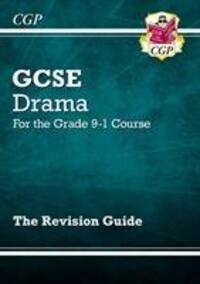 CGP

CGP

GCSE
Drama
For the Grade 9-1 Course

The Revision Guide